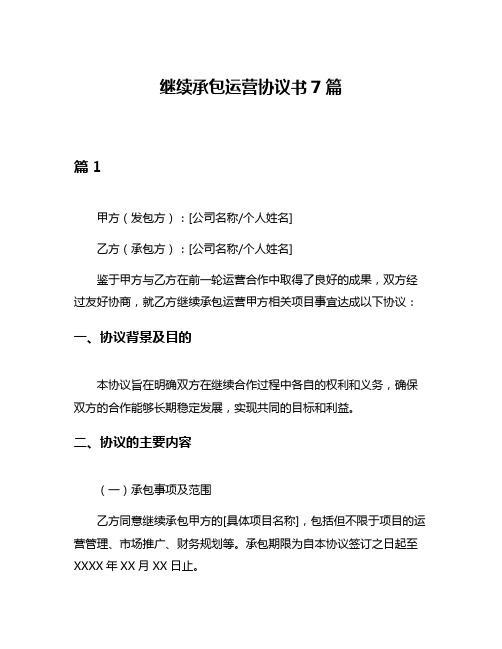 继续承包运营协议书 7 篇

篇 1

甲方（发包方）：[公司名称/个人姓名]

乙方（承包方）：[公司名称/个人姓名]

鉴于甲方与乙方在前一轮运营合作中取得了良好的成果，双方经过友好协商，就乙方继续承包运营甲方相关项目事宜达成以下协议：

一、协议背景及目的

本协议旨在明确双方在继续合作过程中各自的权利和义务，确保双方的合作能够长期稳定发展，实现共同的目标和利益。

二、协议的主要内容

（一）承包事项及范围

乙方同意继续承包甲方的[具体项目名称]，包括但不限于项目的运营管理、市场推广、财务规划等。承包期限为自本协议签订之日起至 XXXX 年 XX 月 XX 日止。